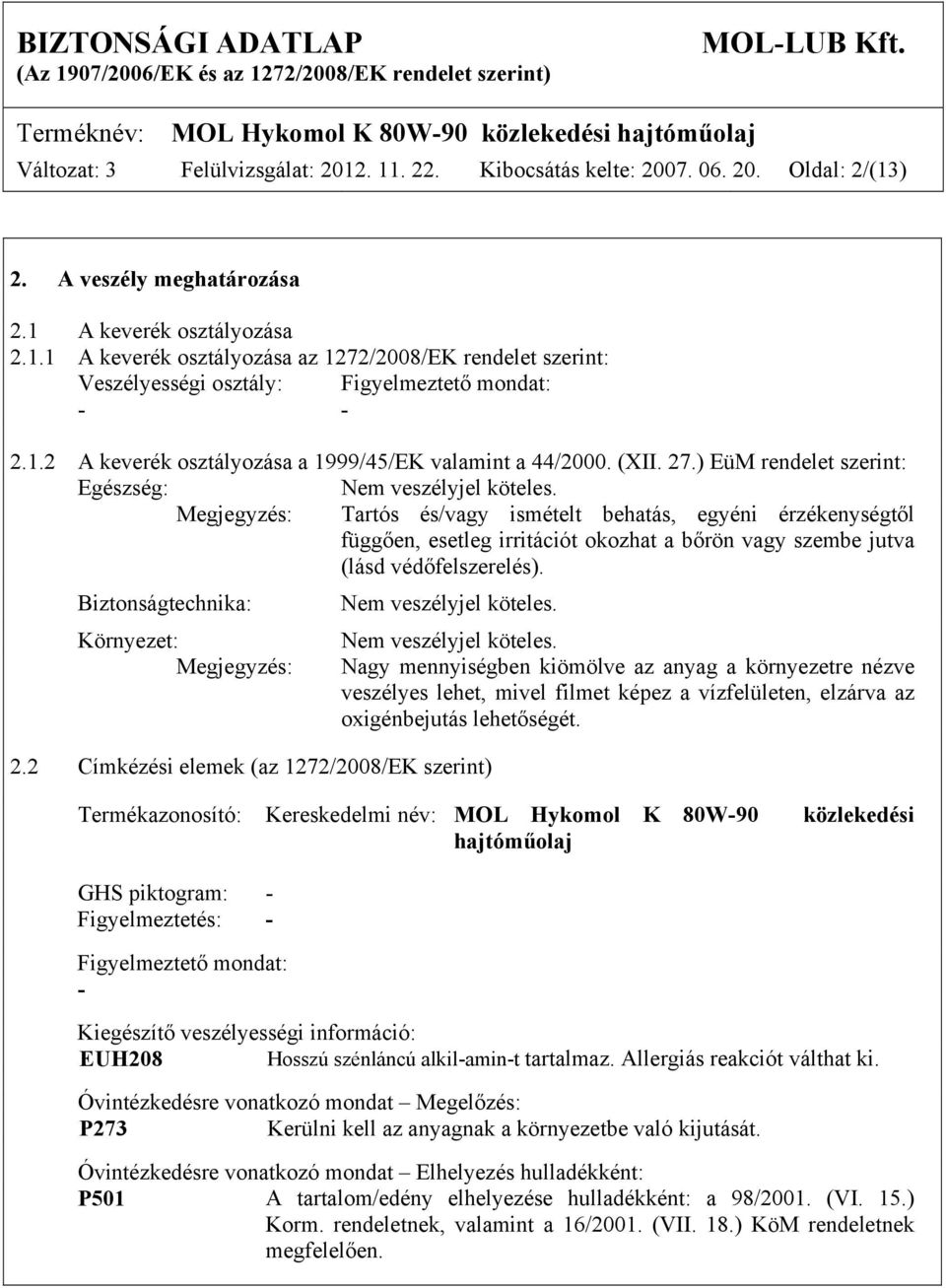 BIZTONSÁGI ADATLAP MOL-LUB Kft.
(Az 1907/2006/EK és az 1272/2008/EK rendelet szerint)

Terméknév: MOL Hykomol K 80W-90 közlekedési hajtóműolaj
Változat: 3 Felülvizsgálat: 2012. 11. 22. Kibocsátás kelte: 2007. 06. 20. Oldal: 2/(13)

2. A veszély meghatározása

2.1 A keverék osztályozása
2.1.1 A keverék osztályozása az 1272/2008/EK rendelet szerint:
Veszélyességi osztály: Figyelmeztető mondat:
- -

2.1.2 A keverék osztályozása a 1999/45/EK valamint a 44/2000. (XII. 27.) EüM rendelet szerint:
Egészség: Nem veszélyjel köteles.
Megjegyzés: Tartós és/vagy ismételt behatás, egyéni érzékenységtől függően, esetleg irritációt okozhat a bőrön vagy szembe jutva (lásd védőfelszerelés).

Biztonságtechnika: Nem veszélyjel köteles.

Környezet: Nem veszélyjel köteles.
Megjegyzés: Nagy mennyiségben kiömölve az anyag a környezetre nézve veszélyes lehet, mivel filmet képez a vízfelületen, elzárva az oxigénbejutás lehetőségét.

2.2 Címkézési elemek (az 1272/2008/EK szerint)

Termékazonosító: Kereskedelmi név: MOL Hykomol K 80W-90 közlekedési hajtóműolaj

GHS piktogram: -
Figyelmeztetés: -

Figyelmeztető mondat:
-

Kiegészítő veszélyességi információ:
EUH208 Hosszú szénláncú alkil-amin-t tartalmaz. Allergiás reakciót válthat ki.

Óvintézkedésre vonatkozó mondat – Megelőzés:
P273 Kerülni kell az anyagnak a környezetbe való kijutását.

Óvintézkedésre vonatkozó mondat – Elhelyezés hulladékként:
P501 A tartalom/edény elhelyezése hulladékként: a 98/2001. (VI. 15.) Korm. rendeletnek, valamint a 16/2001. (VII. 18.) KöM rendeletnek megfelelően.